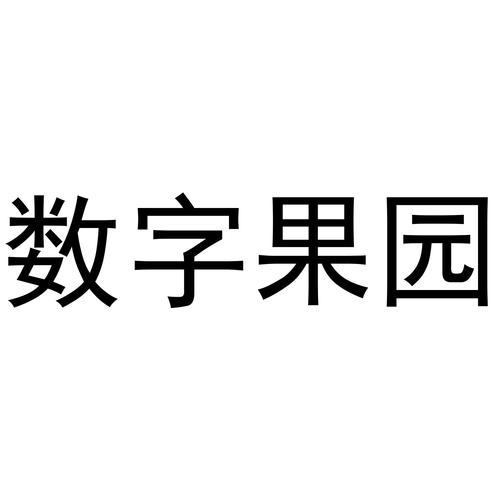 数字果园